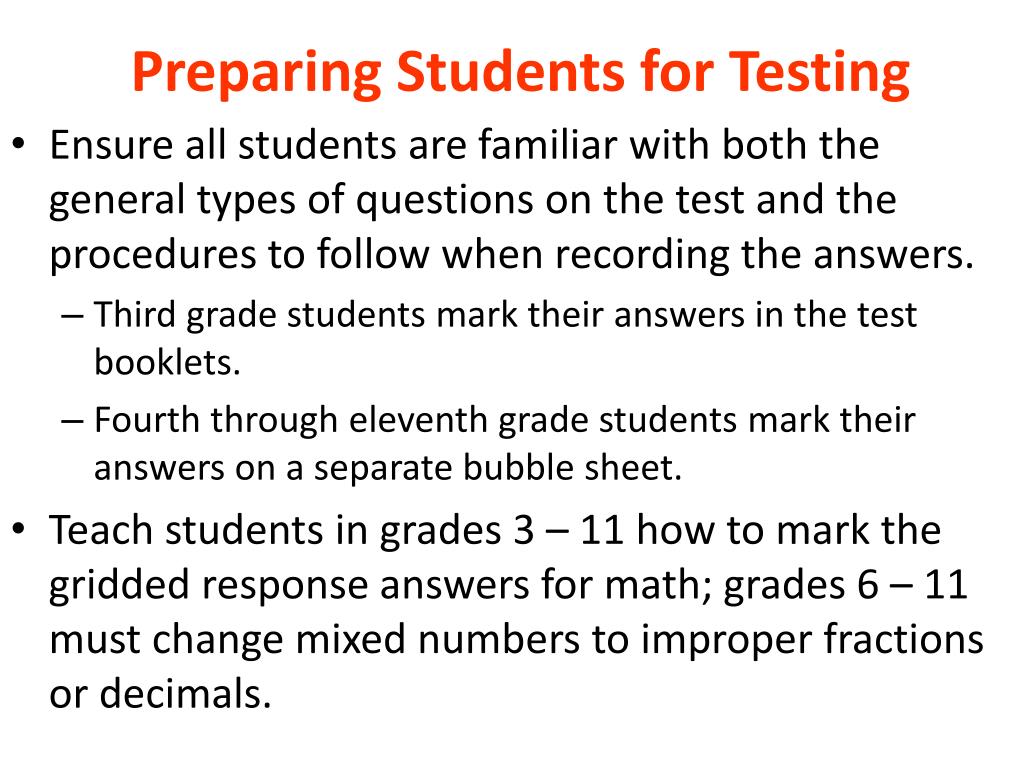 Preparing Students for Testing

• Ensure all students are familiar with both the general types of questions on the test and the procedures to follow when recording the answers.
– Third grade students mark their answers in the test booklets.
– Fourth through eleventh grade students mark their answers on a separate bubble sheet.

• Teach students in grades 3 – 11 how to mark the gridded response answers for math; grades 6 – 11 must change mixed numbers to improper fractions or decimals.